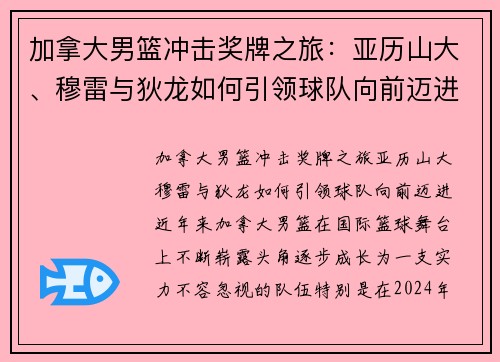 加拿大男篮冲击奖牌之旅：亚历山大、穆雷与狄龙如何引领球队向前迈进

加拿大男篮冲击奖牌之旅亚历山大穆雷与狄龙如何引领球队向前迈进近年来加拿大男篮在国际篮球舞台上不断崭露头角逐步成长为一支实力不容忽视的队伍特别是在2024年